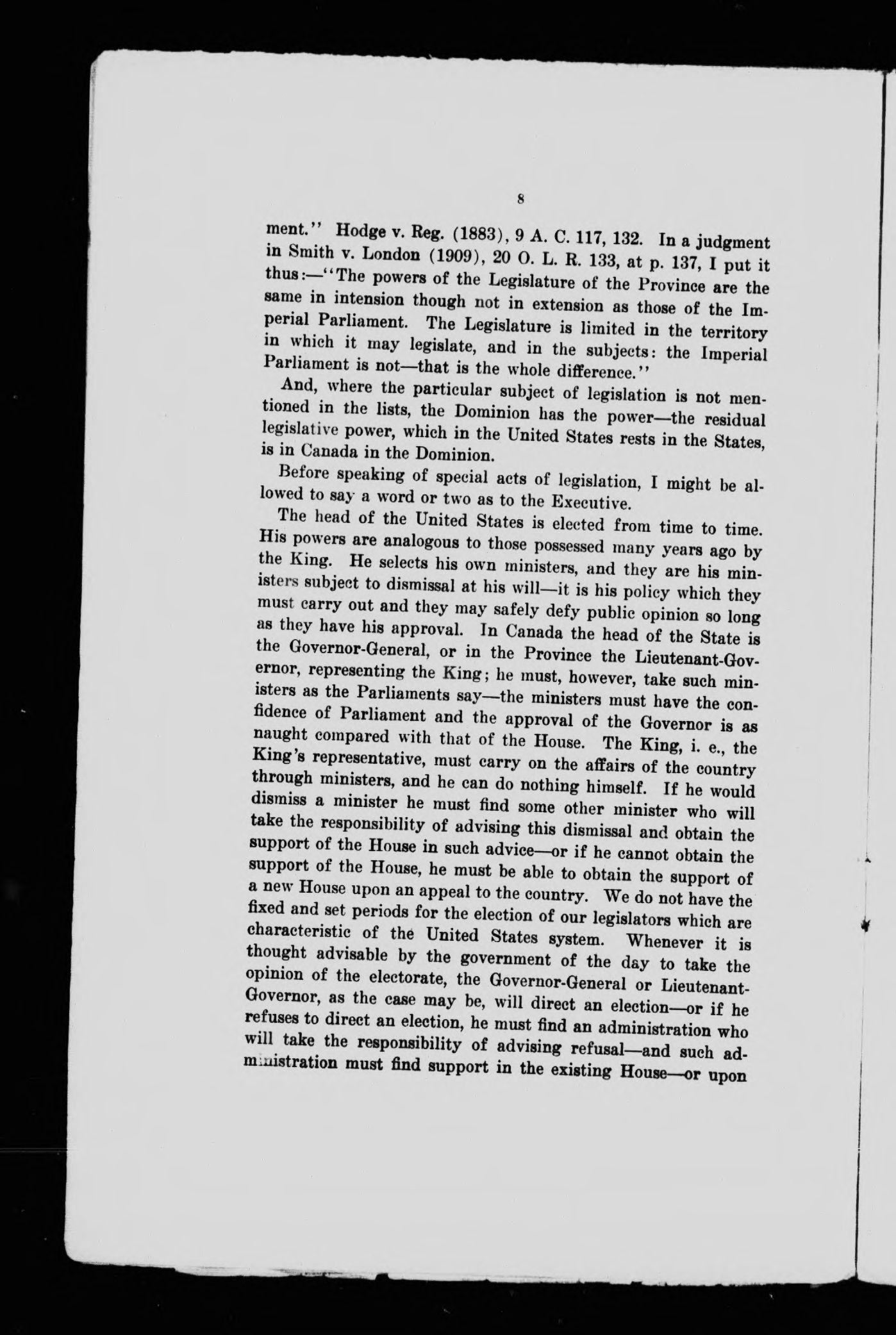 8

ment." Hodge v. Reg. (1883), 9 A. C. 117, 132. In a judgment in Smith v. London (1909), 20 O. L. R. 133, at p. 137, I put it thus:—"The powers of the Legislature of the Province are the same in intension though not in extension as those of the Imperial Parliament. The Legislature is limited in the territory in which it may legislate, and in the subjects: the Imperial Parliament is not—that is the whole difference."

And, where the particular subject of legislation is not mentioned in the lists, the Dominion has the power—the residual legislative power, which in the United States rests in the States, is in Canada in the Dominion.

Before speaking of special acts of legislation, I might be allowed to say a word or two as to the Executive.

The head of the United States is elected from time to time. His powers are analogous to those possessed many years ago by the King. He selects his own ministers, and they are his ministers subject to dismissal at his will—it is his policy which they must carry out and they may safely defy public opinion so long as they have his approval. In Canada the head of the State is the Governor-General, or in the Province the Lieutenant-Governor, representing the King; he must, however, take such ministers as the Parliaments say—the ministers must have the confidence of Parliament and the approval of the Governor is as naught compared with that of the House. The King, i. e., the King's representative, must carry on the affairs of the country through ministers, and he can do nothing himself. If he would dismiss a minister he must find some other minister who will take the responsibility of advising this dismissal and obtain the support of the House in such advice—or if he cannot obtain the support of the House, he must be able to obtain the support of a new House upon an appeal to the country. We do not have the fixed and set periods for the election of our legislators which are characteristic of the United States system. Whenever it is thought advisable by the government of the day to take the opinion of the electorate, the Governor-General or Lieutenant-Governor, as the case may be, will direct an election—or if he refuses to direct an election, he must find an administration who will take the responsibility of advising refusal—and such administration must find support in the existing House—or upon